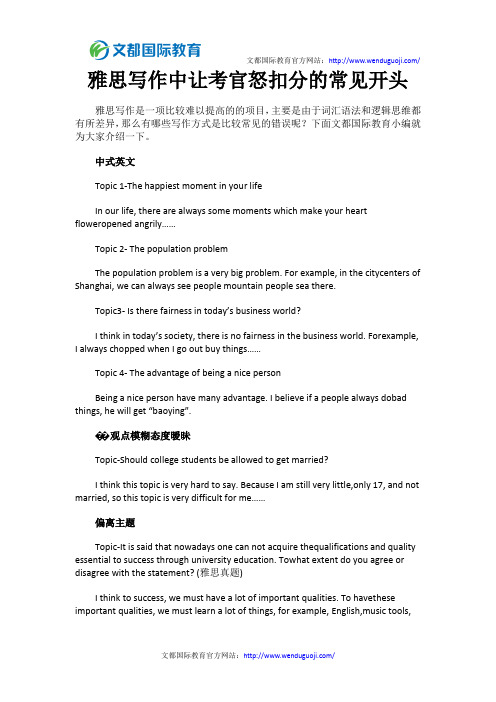 文都国际教育

文都国际教育官方网站：http://www.wenduguoji.com/

雅思写作中让考官怒扣分的常见开头

雅思写作是一项比较难以提高的的项目，主要是由于词汇语法和逻辑思维都有所差异，那么有哪些写作方式是比较常见的错误呢？下面文都国际教育小编就为大家介绍一下。

中式英文

Topic 1-The happiest moment in your life

In our life, there are always some moments which make your heart floweropened angrily……

Topic 2- The population problem

The population problem is a very big problem. For example, in the citycenters of Shanghai, we can always see people mountain people sea there.

Topic3- Is there fairness in today's business world?

I think in today's society, there is no fairness in the business world. Forexample, I always chopped when I go out buy things……

Topic 4- The advantage of being a nice person

Being a nice person have many advantage. I believe if a people always dobad things, he will get "baoying".

��观点模糊态度暧昧

Topic-Should college students be allowed to get married?

I think this topic is very hard to say. Because I am still very little,only 17, and not married, so this topic is very difficult for me……

偏离主题

Topic-It is said that nowadays one can not acquire thequalifications and quality essential to success through university education. Towhat extent do you agree or disagree with the statement? (雅思真题)

I think to success, we must have a lot of important qualities. To havethese important qualities, we must learn a lot of things, for example, English,music tools,

文都国际教育官方网站：http://www.wenduguoji.com/